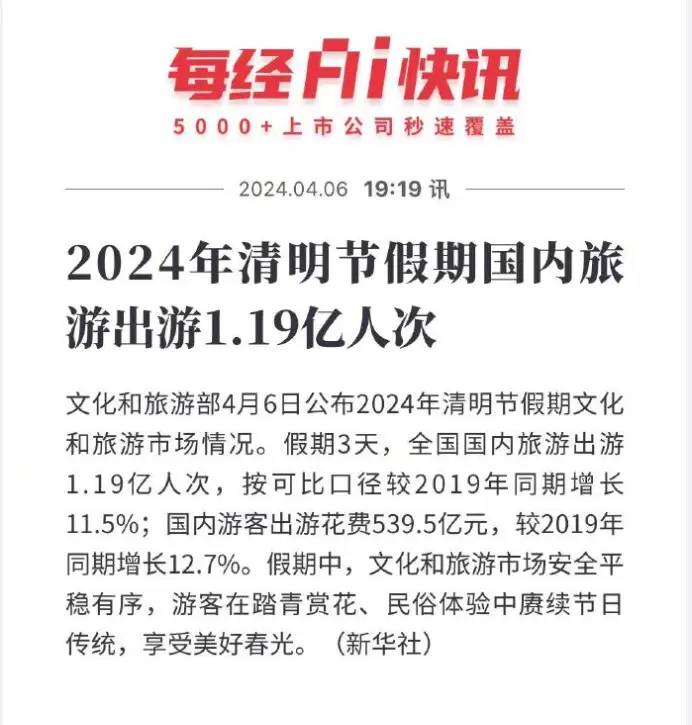 每经AI快讯
5000+上市公司秒速覆盖

2024.04.06 19:19 讯

2024年清明节假期国内旅游出游1.19亿人次

文化和旅游部4月6日公布2024年清明节假期文化和旅游市场情况。假期3天，全国国内旅游出游1.19亿人次，按可比口径较2019年同期增长11.5%；国内游客出游花费539.5亿元，较2019年同期增长12.7%。假期中，文化和旅游市场安全平稳有序，游客在踏青赏花、民俗体验中赓续节日传统，享受美好春光。（新华社）